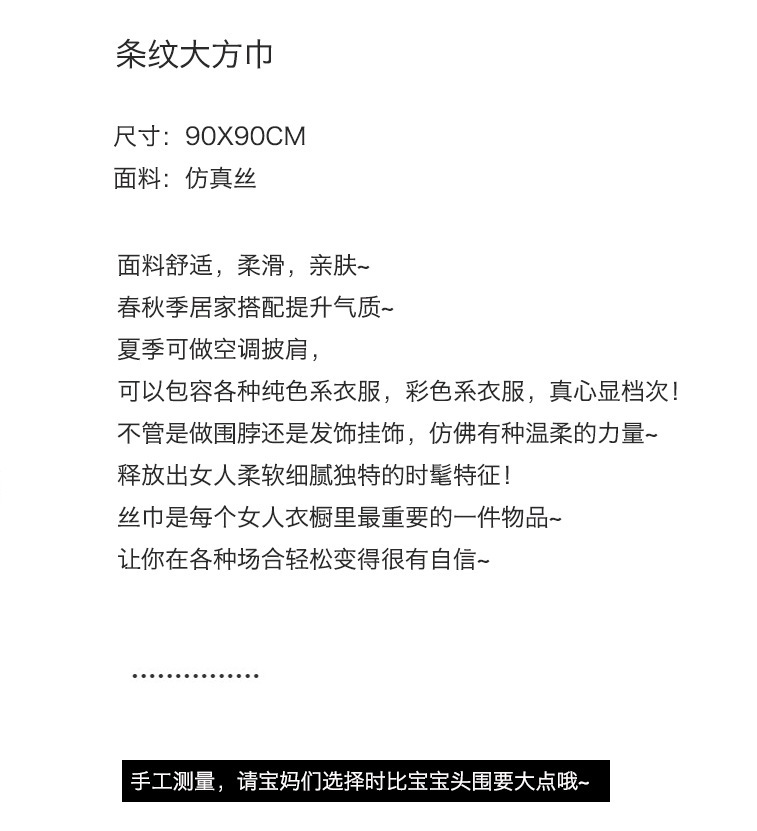 条纹大方巾

尺寸：90X90CM
面料：仿真丝

面料舒适，柔滑，亲肤~
春秋季居家搭配提升气质~
夏季可做空调披肩，
可以包容各种纯色系衣服，彩色系衣服，真心显档次！
不管是做围脖还是发饰挂饰，仿佛有种温柔的力量~
释放出女人柔软细腻独特的时髦特征！
丝巾是每个女人衣橱里最重要的一件物品~
让你在各种场合轻松变得很有自信~

...............

手工测量，请宝妈们选择时比宝宝头围要大点哦~